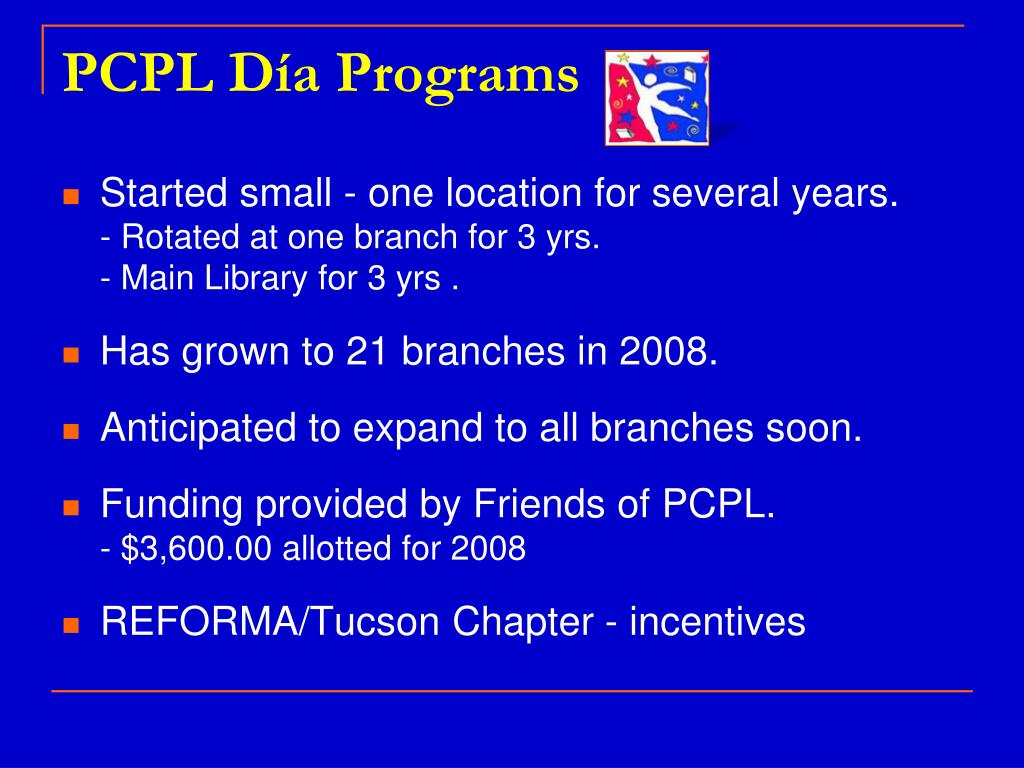 PCPL Día Programs

Started small - one location for several years.
- Rotated at one branch for 3 yrs.
- Main Library for 3 yrs .

Has grown to 21 branches in 2008.

Anticipated to expand to all branches soon.

Funding provided by Friends of PCPL.
- \$3,600.00 allotted for 2008

REFORMA/Tucson Chapter - incentives